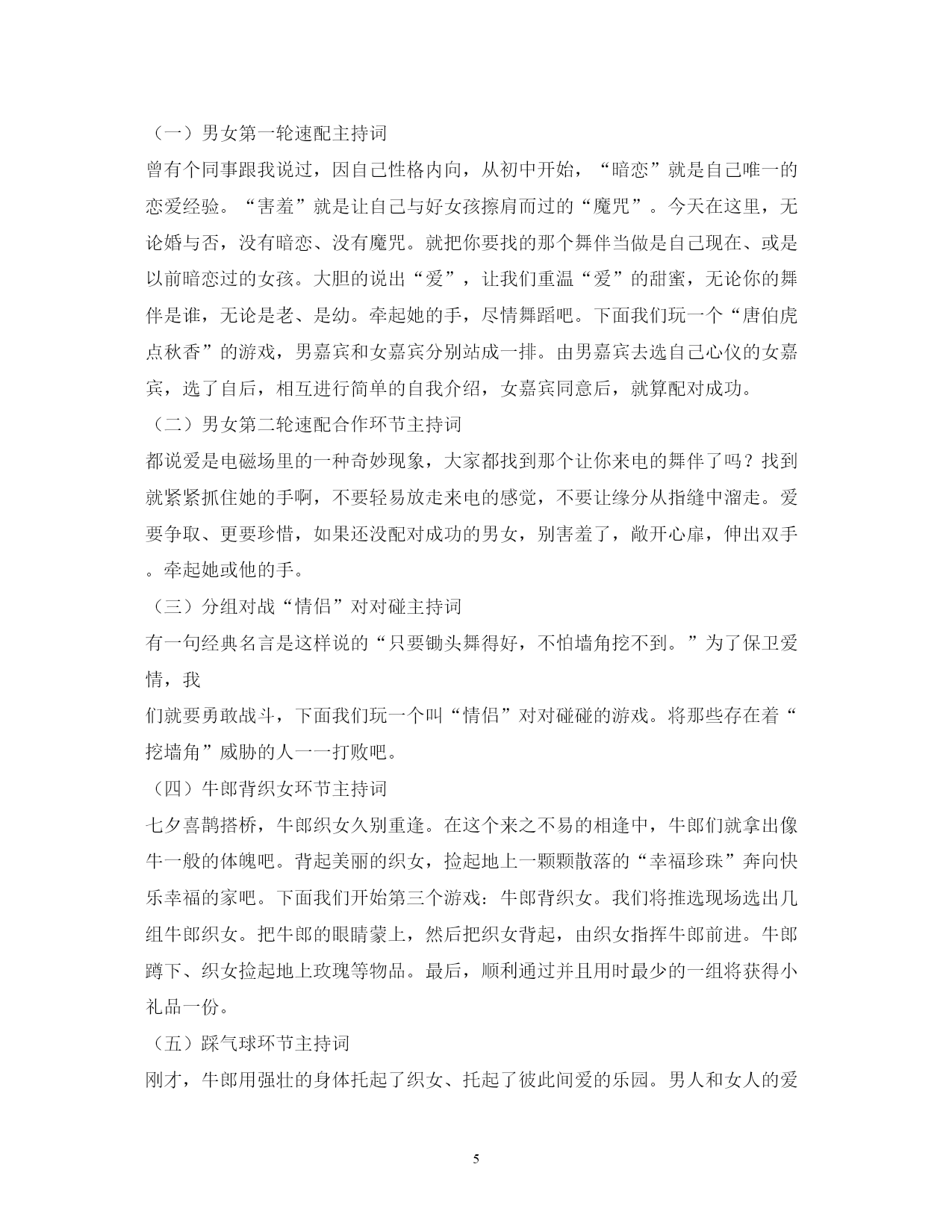 （一）男女第一轮速配主持词

曾有个同事跟我说过，因自己性格内向，从初中开始，“暗恋”就是自己唯一的恋爱经验。“害羞”就是让自己与好女孩擦肩而过的“魔咒”。今天在这里，无论婚与否，没有暗恋、没有魔咒。就把你要找的那个舞伴当做是自己现在、或是以前暗恋过的女孩。大胆的说出“爱”，让我们重温“爱”的甜蜜，无论你的舞伴是谁，无论是老、是幼。牵起她的手，尽情舞蹈吧。下面我们玩一个“唐伯虎点秋香”的游戏，男嘉宾和女嘉宾分别站成一排。由男嘉宾去选自己心仪的女嘉宾，选了自后，相互进行简单的自我介绍，女嘉宾同意后，就算配对成功。

（二）男女第二轮速配合作环节主持词

都说爱是电磁场里的一种奇妙现象，大家都找到那个让你来电的舞伴了吗？找到就紧紧抓住她的手啊，不要轻易放走来电的感觉，不要让缘分从指缝中溜走。爱要争取、更要珍惜，如果还没配对成功的男女，别害羞了，敞开心扉，伸出双手。牵起她或他的手。

（三）分组对战“情侣”对对碰主持词

有一句经典名言是这样说的“只要锄头舞得好，不怕墙角挖不到。”为了保卫爱情，我

们就要勇敢战斗，下面我们玩一个叫“情侣”对对碰碰的游戏。将那些存在着“挖墙角”威胁的人一一打败吧。

（四）牛郎背织女环节主持词

七夕喜鹊搭桥，牛郎织女久别重逢。在这个来之不易的相逢中，牛郎们就拿出像牛一般的体魄吧。背起美丽的织女，捡起地上一颗颗散落的“幸福珍珠”奔向快乐幸福的家吧。下面我们开始第三个游戏：牛郎背织女。我们将推选现场选出几组牛郎织女。把牛郎的眼睛蒙上，然后把织女背起，由织女指挥牛郎前进。牛郎蹲下、织女捡起地上玫瑰等物品。最后，顺利通过并且用时最少的一组将获得小礼品一份。

（五）踩气球环节主持词

刚才，牛郎用强壮的身体托起了织女、托起了彼此间爱的乐园。男人和女人的爱

5